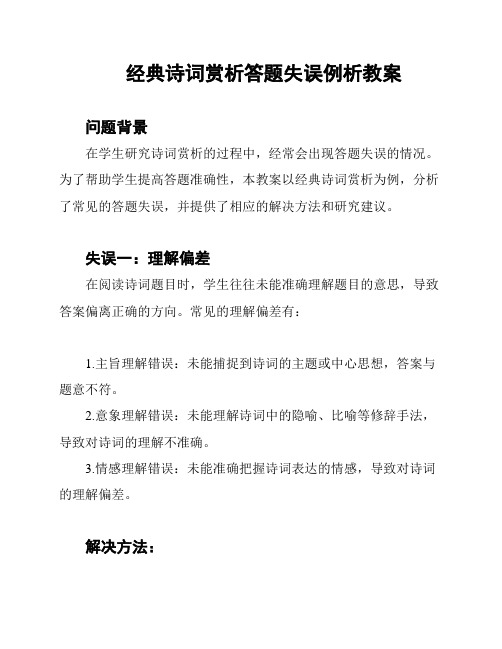 经典诗词赏析答题失误例析教案

问题背景

在学生研究诗词赏析的过程中，经常会出现答题失误的情况。为了帮助学生提高答题准确性，本教案以经典诗词赏析为例，分析了常见的答题失误，并提供了相应的解决方法和研究建议。

失误一：理解偏差

在阅读诗词题目时，学生往往未能准确理解题目的意思，导致答案偏离正确的方向。常见的理解偏差有：

1.主旨理解错误：未能捕捉到诗词的主题或中心思想，答案与题意不符。

2.意象理解错误：未能理解诗词中的隐喻、比喻等修辞手法，导致对诗词的理解不准确。

3.情感理解错误：未能准确把握诗词表达的情感，导致对诗词的理解偏差。

解决方法：